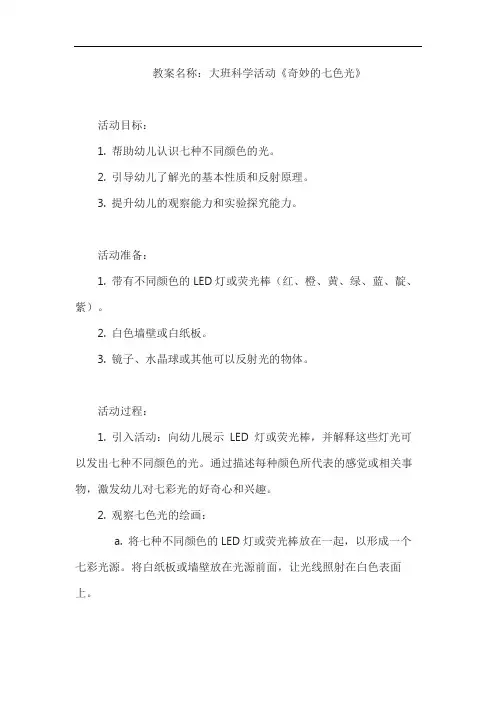 教案名称：大班科学活动《奇妙的七色光》

活动目标：

1. 帮助幼儿认识七种不同颜色的光。

2. 引导幼儿了解光的基本性质和反射原理。

3. 提升幼儿的观察能力和实验探究能力。

活动准备：

1. 带有不同颜色的 LED 灯或荧光棒（红、橙、黄、绿、蓝、靛、紫）。

2. 白色墙壁或白纸板。

3. 镜子、水晶球或其他可以反射光的物体。

活动过程：

1. 引入活动：向幼儿展示 LED 灯或荧光棒，并解释这些灯光可以发出七种不同颜色的光。通过描述每种颜色所代表的感觉或相关事物，激发幼儿对七彩光的好奇心和兴趣。

2. 观察七色光的绘画：

a. 将七种不同颜色的 LED 灯或荧光棒放在一起，以形成一个七彩光源。将白纸板或墙壁放在光源前面，让光线照射在白色表面上。